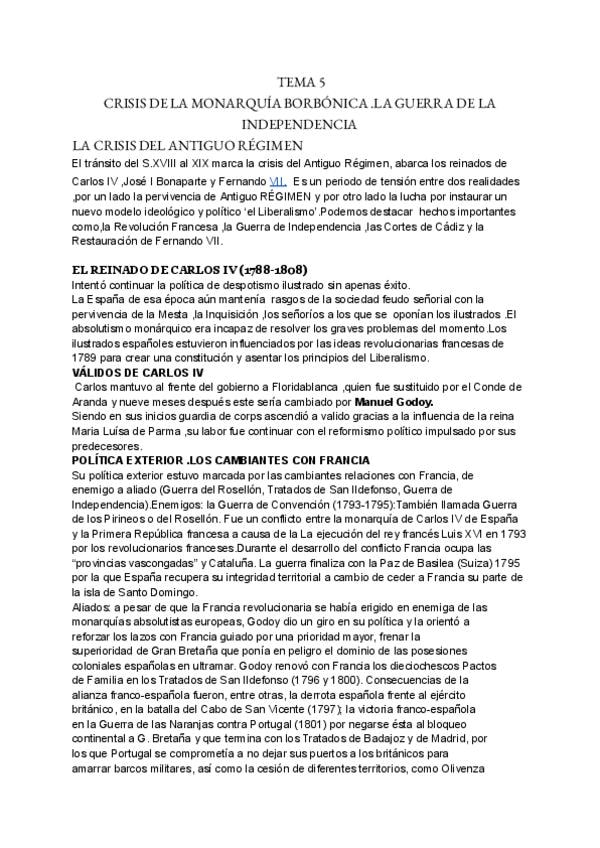 TEMA 5
CRISIS DE LA MONARQUÍA BORBÓNICA .LA GUERRA DE LA INDEPENDENCIA

LA CRISIS DEL ANTIGUO RÉGIMEN
El tránsito del S.XVIII al XIX marca la crisis del Antiguo Régimen, abarca los reinados de Carlos IV ,José I Bonaparte y Fernando VII. Es un periodo de tensión entre dos realidades ,por un lado la pervivencia de Antiguo RÉGIMEN y por otro lado la lucha por instaurar un nuevo modelo ideológico y político 'el Liberalismo'.Podemos destacar hechos importantes como,la Revolución Francesa ,la Guerra de Independencia ,las Cortes de Cádiz y la Restauración de Fernando VII.

EL REINADO DE CARLOS IV (1788-1808)
Intentó continuar la política de despotismo ilustrado sin apenas éxito.
La España de esa época aún mantenía rasgos de la sociedad feudo señorial con la pervivencia de la Mesta ,la Inquisición ,los señoríos a los que se oponían los ilustrados .El absolutismo monárquico era incapaz de resolver los graves problemas del momento.Los ilustrados españoles estuvieron influenciados por las ideas revolucionarias francesas de 1789 para crear una constitución y asentar los principios del Liberalismo.
VÁLIDOS DE CARLOS IV
Carlos mantuvo al frente del gobierno a Floridablanca ,quien fue sustituido por el Conde de Aranda y nueve meses después este sería cambiado por Manuel Godoy.
Siendo en sus inicios guardia de corps ascendió a valido gracias a la influencia de la reina Maria Luisa de Parma ,su labor fue continuar con el reformismo político impulsado por sus predecesores.
POLÍTICA EXTERIOR .LOS CAMBIANTES CON FRANCIA
Su política exterior estuvo marcada por las cambiantes relaciones con Francia, de enemigo a aliado (Guerra del Rosellón, Tratados de San Ildefonso, Guerra de Independencia).Enemigos: la Guerra de Convención (1793-1795):También llamada Guerra de los Pirineos o del Rosellón. Fue un conflicto entre la monarquía de Carlos IV de España y la Primera República francesa a causa de la La ejecución del rey francés Luis XVI en 1793 por los revolucionarios franceses.Durante el desarrollo del conflicto Francia ocupa las "provincias vascongadas" y Cataluña. La guerra finaliza con la Paz de Basilea (Suiza) 1795 por la que España recupera su integridad territorial a cambio de ceder a Francia su parte de la isla de Santo Domingo.
Aliados: a pesar de que la Francia revolucionaria se había erigido en enemiga de las monarquías absolutistas europeas, Godoy dio un giro en su política y la orientó a reforzar los lazos con Francia guiado por una prioridad mayor, frenar la superioridad de Gran Bretaña que ponía en peligro el dominio de las posesiones coloniales españolas en ultramar. Godoy renovó con Francia los dieciochescos Pactos de Familia en los Tratados de San Ildefonso (1796 y 1800). Consecuencias de la alianza franco-española fueron, entre otras, la derrota española frente al ejército británico, en la batalla del Cabo de San Vicente (1797); la victoria franco-española en la Guerra de las Naranjas contra Portugal (1801) por negarse ésta al bloqueo continental a G. Bretaña y que termina con los Tratados de Badajoz y de Madrid, por los que Portugal se comprometía a no dejar sus puertos a los británicos para amarrar barcos militares, así como la cesión de diferentes territorios, como Olivenza